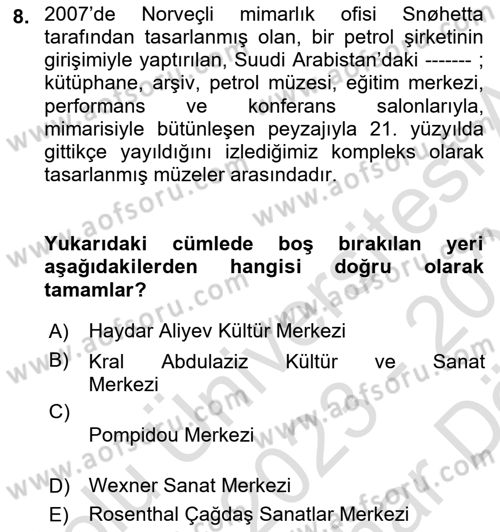 8. 2007'de Norveçli mimarlık ofisi Snøhetta tarafından tasarlanmış olan, bir petrol şirketinin girişimiyle yaptırılan, Suudi Arabistan'daki ------- ; kütüphane, arşiv, petrol müzesi, eğitim merkezi, performans ve konferans salonlarıyla, mimarisiyle bütünleşen peyzajıyla 21. yüzyılda gittikçe yayıldığını izlediğimiz kompleks olarak tasarlanmış müzeler arasındadır.

Yukarıdaki cümlede boş bırakılan yeri aşağıdakilerden hangisi doğru olarak tamamlar?

A) Haydar Aliyev Kültür Merkezi
B) Kral Abdulaziz Kültür ve Sanat Merkezi
C) Pompidou Merkezi
D) Wexner Sanat Merkezi
E) Rosenthal Çağdaş Sanatlar Merkezi

www.aofsoru.com